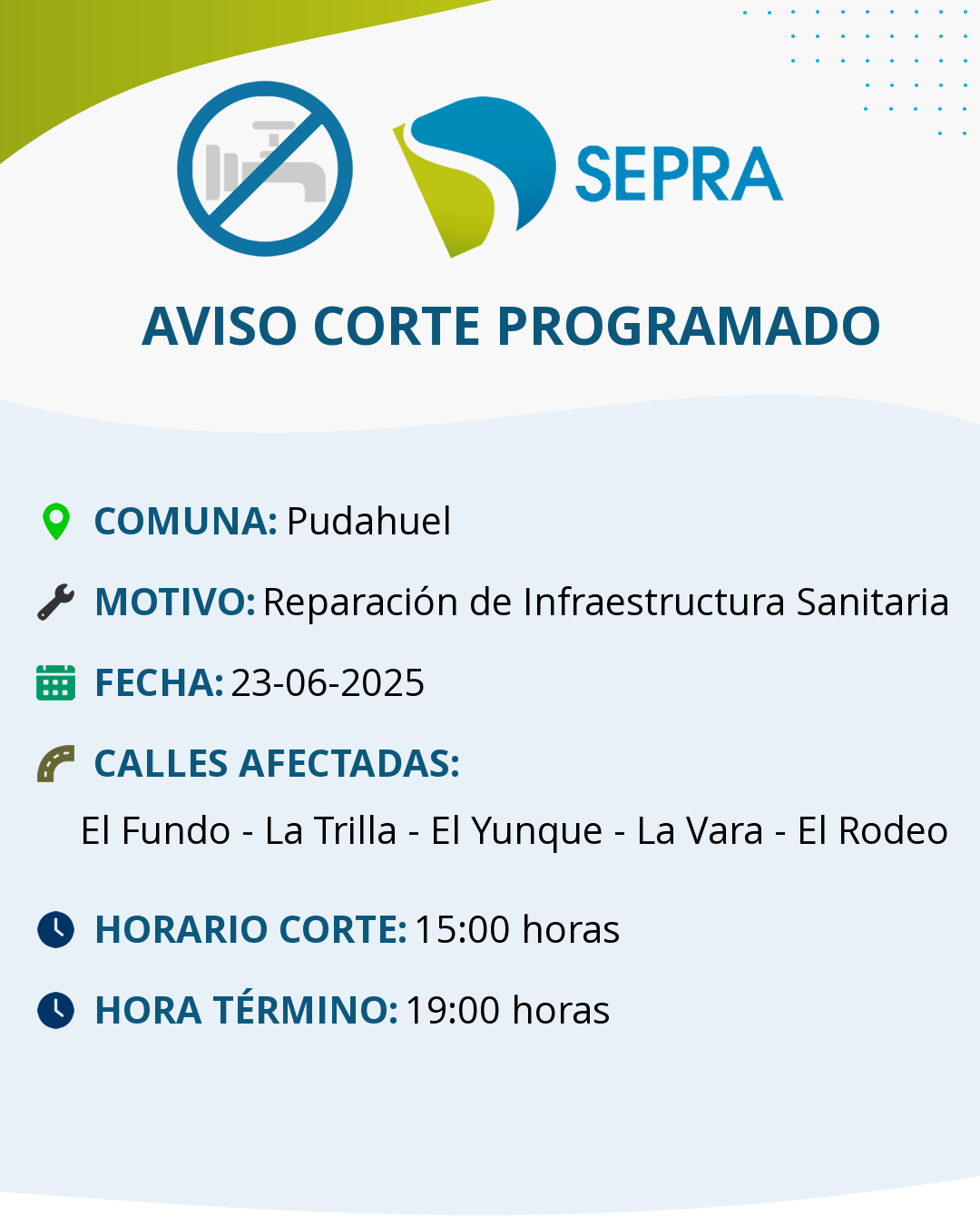 SEPRA

AVISO CORTE PROGRAMADO

COMUNA: Pudahuel

MOTIVO: Reparación de Infraestructura Sanitaria

FECHA: 23-06-2025

CALLES AFECTADAS:

El Fundo - La Trilla - El Yunque - La Vara - El Rodeo

HORARIO CORTE: 15:00 horas

HORA TÉRMINO: 19:00 horas